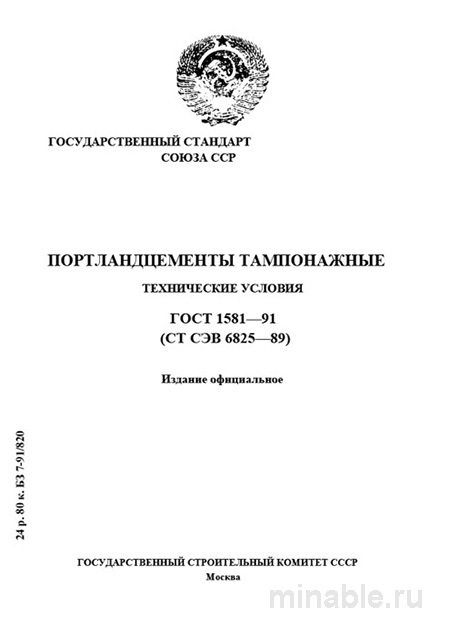 ГОСУДАРСТВЕННЫЙ СТАНДАРТ
СОЮЗА ССР

ПОРТЛАНДЦЕМЕНТЫ ТАМПОНАЖНЫЕ

ТЕХНИЧЕСКИЕ УСЛОВИЯ

ГОСТ 1581—91
(СТ СЭВ 6825—89)

Издание официальное

24 р. 80 к. БЗ 7-91/820

ГОСУДАРСТВЕННЫЙ СТРОИТЕЛЬНЫЙ КОМИТЕТ СССР
Москва

minable.ru